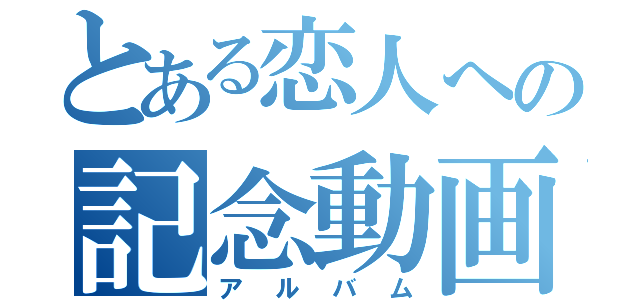 とある恋人への
記念動画
アルバム